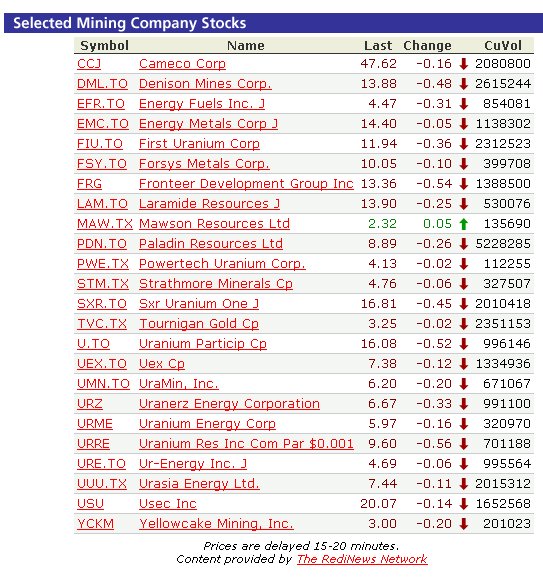 Selected Mining Company Stocks

| Symbol | Name | Last | Change | CuVol |
|---|---|---|---|---|
| CCJ | Cameco Corp | 47.62 | -0.16 | 2080800 |
| DML.TO | Denison Mines Corp. | 13.88 | -0.48 | 2615244 |
| EFR.TO | Energy Fuels Inc. J | 4.47 | -0.31 | 854081 |
| EMC.TO | Energy Metals Corp J | 14.40 | -0.05 | 1138302 |
| FIU.TO | First Uranium Corp | 11.94 | -0.36 | 2312523 |
| FSY.TO | Forsys Metals Corp. | 10.05 | -0.10 | 399708 |
| FRG | Fronteer Development Group Inc | 13.36 | -0.54 | 1388500 |
| LAM.TO | Laramide Resources J | 13.90 | -0.25 | 530076 |
| MAW.TX | Mawson Resources Ltd | 2.32 | 0.05 | 135690 |
| PDN.TO | Paladin Resources Ltd | 8.89 | -0.26 | 5228285 |
| PWE.TX | Powertech Uranium Corp. | 4.13 | -0.02 | 112255 |
| STM.TX | Strathmore Minerals Cp | 4.76 | -0.06 | 327507 |
| SXR.TO | Sxr Uranium One J | 16.81 | -0.45 | 2010418 |
| TVC.TX | Tournigan Gold Cp | 3.25 | -0.02 | 2351153 |
| U.TO | Uranium Particip Cp | 16.08 | -0.52 | 996146 |
| UEX.TO | Uex Cp | 7.38 | -0.12 | 1334936 |
| UMN.TO | UraMin, Inc. | 6.20 | -0.20 | 671067 |
| URZ | Uranerz Energy Corporation | 6.67 | -0.33 | 991100 |
| URME | Uranium Energy Corp | 5.97 | -0.16 | 320970 |
| URRE | Uranium Res Inc Com Par $0.001 | 9.60 | -0.56 | 701188 |
| URE.TO | Ur-Energy Inc. J | 4.69 | -0.06 | 995564 |
| UUU.TX | Urasia Energy Ltd. | 7.44 | -0.11 | 2015312 |
| USU | Usec Inc | 20.07 | -0.14 | 1652568 |
| YCKM | Yellowcake Mining, Inc. | 3.00 | -0.20 | 201023 |

Prices are delayed 15-20 minutes.
Content provided by The RediNews Network